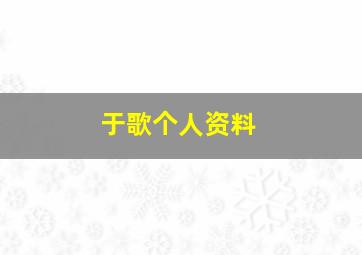 于歌个人资料